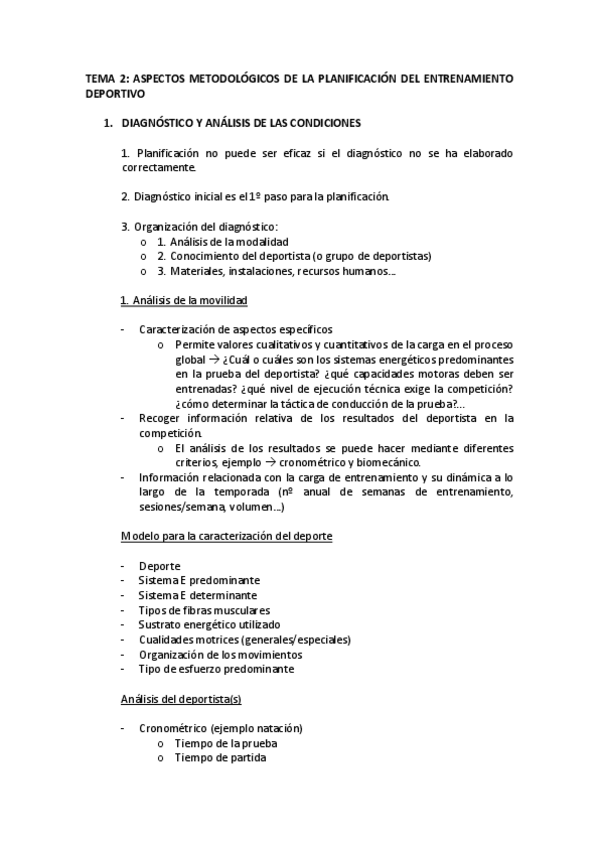 TEMA 2: ASPECTOS METODOLÓGICOS DE LA PLANIFICACIÓN DEL ENTRENAMIENTO DEPORTIVO

1. DIAGNÓSTICO Y ANÁLISIS DE LAS CONDICIONES

1. Planificación no puede ser eficaz si el diagnóstico no se ha elaborado correctamente.

2. Diagnóstico inicial es el 1º paso para la planificación.

3. Organización del diagnóstico:
o 1. Análisis de la modalidad
o 2. Conocimiento del deportista (o grupo de deportistas)
o 3. Materiales, instalaciones, recursos humanos...

1. Análisis de la movilidad

- Caracterización de aspectos específicos
o Permite valores cualitativos y cuantitativos de la carga en el proceso global → ¿Cuál o cuáles son los sistemas energéticos predominantes en la prueba del deportista? ¿qué capacidades motoras deben ser entrenadas? ¿qué nivel de ejecución técnica exige la competición? ¿cómo determinar la táctica de conducción de la prueba?...
- Recoger información relativa de los resultados del deportista en la competición.
o El análisis de los resultados se puede hacer mediante diferentes criterios, ejemplo → cronométrico y biomecánico.
- Información relacionada con la carga de entrenamiento y su dinámica a lo largo de la temporada (nº anual de semanas de entrenamiento, sesiones/semana, volumen...)

Modelo para la caracterización del deporte

- Deporte
- Sistema E predominante
- Sistema E determinante
- Tipos de fibras musculares
- Sustrato energético utilizado
- Cualidades motrices (generales/especiales)
- Organización de los movimientos
- Tipo de esfuerzo predominante

Análisis del deportista(s)

- Cronométrico (ejemplo natación)
o Tiempo de la prueba
o Tiempo de partida